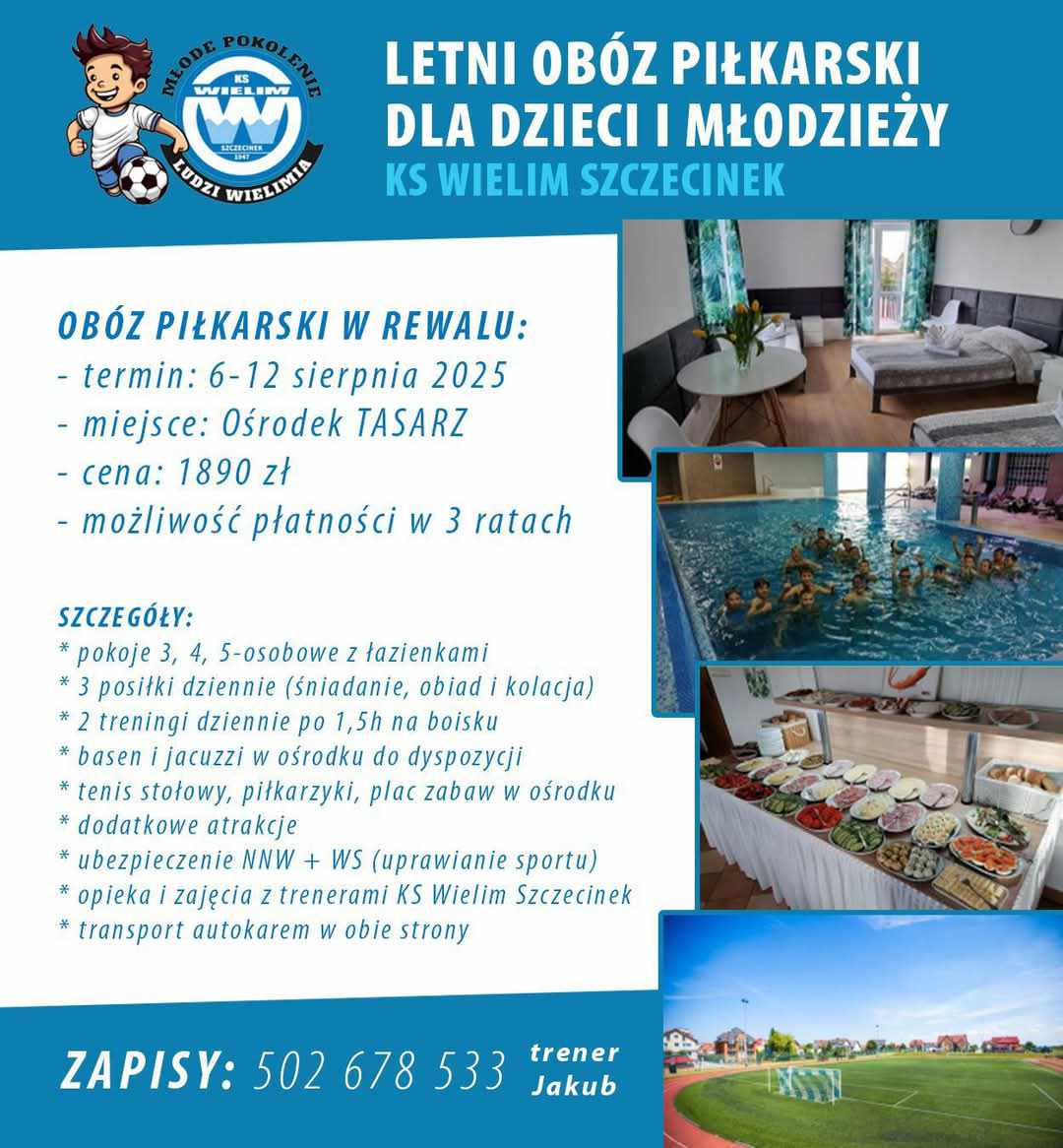 MŁODE POKOLENIE
KS WIELIM
SZCZECINEK
1947
LUDZI WIELIMIA

LETNI OBÓZ PIŁKARSKI DLA DZIECI I MŁODZIEŻY
KS WIELIM SZCZECINEK

OBÓZ PIŁKARSKI W REWALU:
- termin: 6-12 sierpnia 2025
- miejsce: Ośrodek TASARZ
- cena: 1890 zł
- możliwość płatności w 3 ratach

SZCZEGÓŁY:
* pokoje 3, 4, 5-osobowe z łazienkami
* 3 posiłki dziennie (śniadanie, obiad i kolacja)
* 2 treningi dziennie po 1,5h na boisku
* basen i jacuzzi w ośrodku do dyspozycji
* tenis stołowy, piłkarzyki, plac zabaw w ośrodku
* dodatkowe atrakcje
* ubezpieczenie NNW + WS (uprawianie sportu)
* opieka i zajęcia z trenerami KS Wielim Szczecinek
* transport autokarem w obie strony

ZAPISY: 502 678 533 trener Jakub